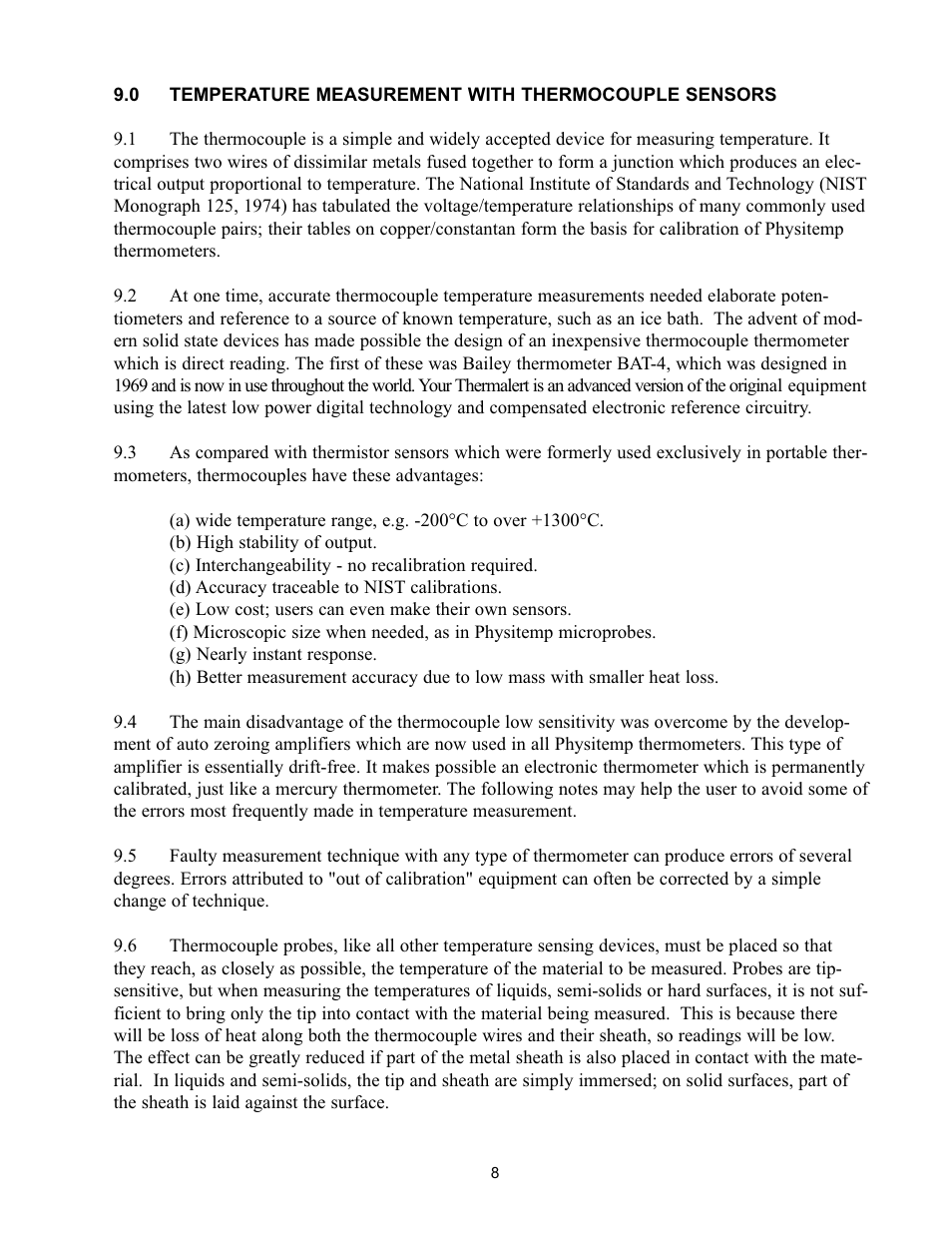 9.0 TEMPERATURE MEASUREMENT WITH THERMOCOUPLE SENSORS

9.1 The thermocouple is a simple and widely accepted device for measuring temperature. It comprises two wires of dissimilar metals fused together to form a junction which produces an electrical output proportional to temperature. The National Institute of Standards and Technology (NIST Monograph 125, 1974) has tabulated the voltage/temperature relationships of many commonly used thermocouple pairs; their tables on copper/constantan form the basis for calibration of Physitemp thermometers.

9.2 At one time, accurate thermocouple temperature measurements needed elaborate potentiometers and reference to a source of known temperature, such as an ice bath. The advent of modern solid state devices has made possible the design of an inexpensive thermocouple thermometer which is direct reading. The first of these was Bailey thermometer BAT-4, which was designed in 1969 and is now in use throughout the world. Your Thermalert is an advanced version of the original equipment using the latest low power digital technology and compensated electronic reference circuitry.

9.3 As compared with thermistor sensors which were formerly used exclusively in portable thermometers, thermocouples have these advantages:

(a) wide temperature range, e.g. -200°C to over +1300°C.
(b) High stability of output.
(c) Interchangeability - no recalibration required.
(d) Accuracy traceable to NIST calibrations.
(e) Low cost; users can even make their own sensors.
(f) Microscopic size when needed, as in Physitemp microprobes.
(g) Nearly instant response.
(h) Better measurement accuracy due to low mass with smaller heat loss.

9.4 The main disadvantage of the thermocouple low sensitivity was overcome by the development of auto zeroing amplifiers which are now used in all Physitemp thermometers. This type of amplifier is essentially drift-free. It makes possible an electronic thermometer which is permanently calibrated, just like a mercury thermometer. The following notes may help the user to avoid some of the errors most frequently made in temperature measurement.

9.5 Faulty measurement technique with any type of thermometer can produce errors of several degrees. Errors attributed to "out of calibration" equipment can often be corrected by a simple change of technique.

9.6 Thermocouple probes, like all other temperature sensing devices, must be placed so that they reach, as closely as possible, the temperature of the material to be measured. Probes are tip-sensitive, but when measuring the temperatures of liquids, semi-solids or hard surfaces, it is not sufficient to bring only the tip into contact with the material being measured. This is because there will be loss of heat along both the thermocouple wires and their sheath, so readings will be low. The effect can be greatly reduced if part of the metal sheath is also placed in contact with the material. In liquids and semi-solids, the tip and sheath are simply immersed; on solid surfaces, part of the sheath is laid against the surface.

8